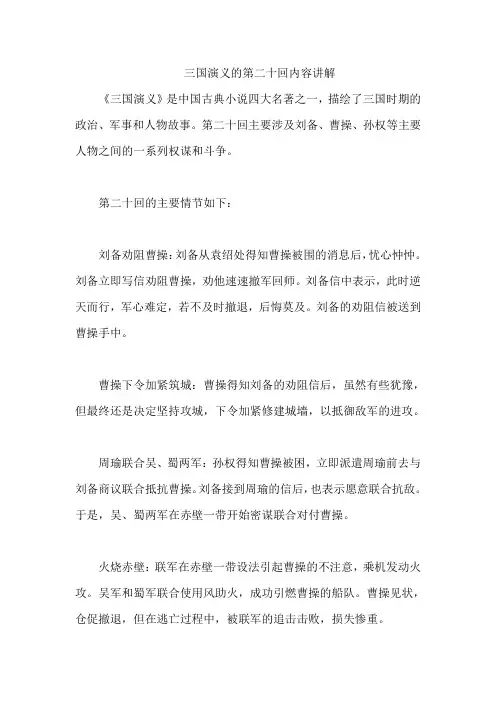 三国演义的第二十回内容讲解

《三国演义》是中国古典小说四大名著之一，描绘了三国时期的政治、军事和人物故事。第二十回主要涉及刘备、曹操、孙权等主要人物之间的一系列权谋和斗争。

第二十回的主要情节如下：

刘备劝阻曹操：刘备从袁绍处得知曹操被围的消息后，忧心忡忡。刘备立即写信劝阻曹操，劝他速速撤军回师。刘备信中表示，此时逆天而行，军心难定，若不及时撤退，后悔莫及。刘备的劝阻信被送到曹操手中。

曹操下令加紧筑城：曹操得知刘备的劝阻信后，虽然有些犹豫，但最终还是决定坚持攻城，下令加紧修建城墙，以抵御敌军的进攻。

周瑜联合吴、蜀两军：孙权得知曹操被困，立即派遣周瑜前去与刘备商议联合抵抗曹操。刘备接到周瑜的信后，也表示愿意联合抗敌。于是，吴、蜀两军在赤壁一带开始密谋联合对付曹操。

火烧赤壁：联军在赤壁一带设法引起曹操的不注意，乘机发动火攻。吴军和蜀军联合使用风助火，成功引燃曹操的船队。曹操见状，仓促撤退，但在逃亡过程中，被联军的追击击败，损失惨重。